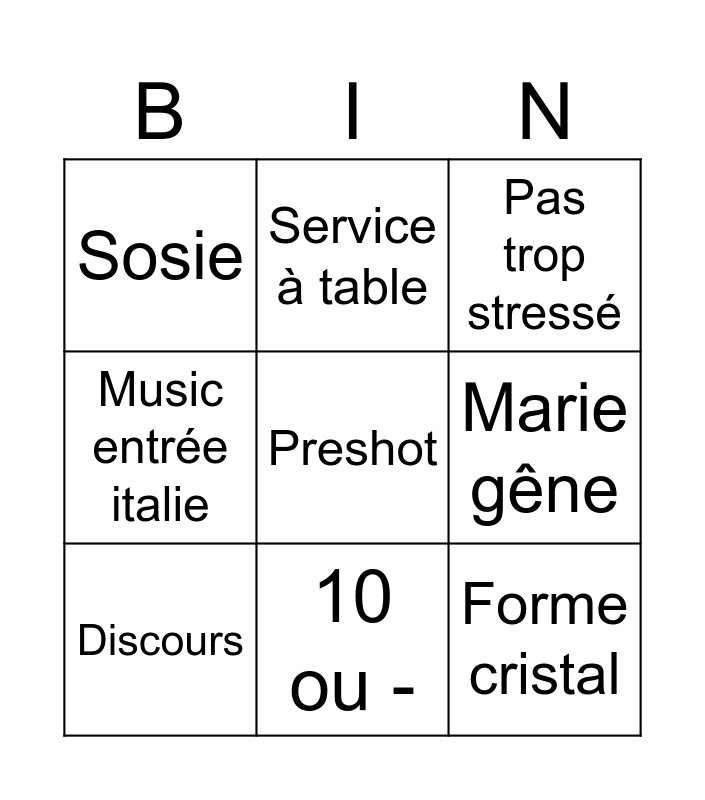 | B | I | N |
|---|---|---|
| Sosie | Service à table | Pas trop stressé |
| Music entrée italie | Preshot | Marie gêne |
| Discours | 10 ou - | Forme cristal |